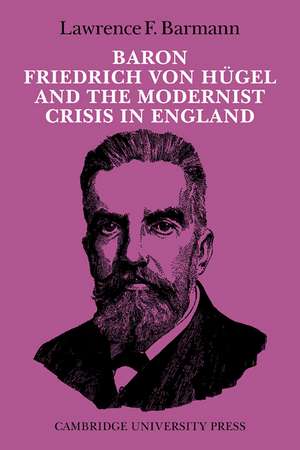 Lawrence F. Barmann

BARON
FRIEDRICH VON HÜGEL
AND THE MODERNIST
CRISIS IN ENGLAND

CAMBRIDGE UNIVERSITY PRESS